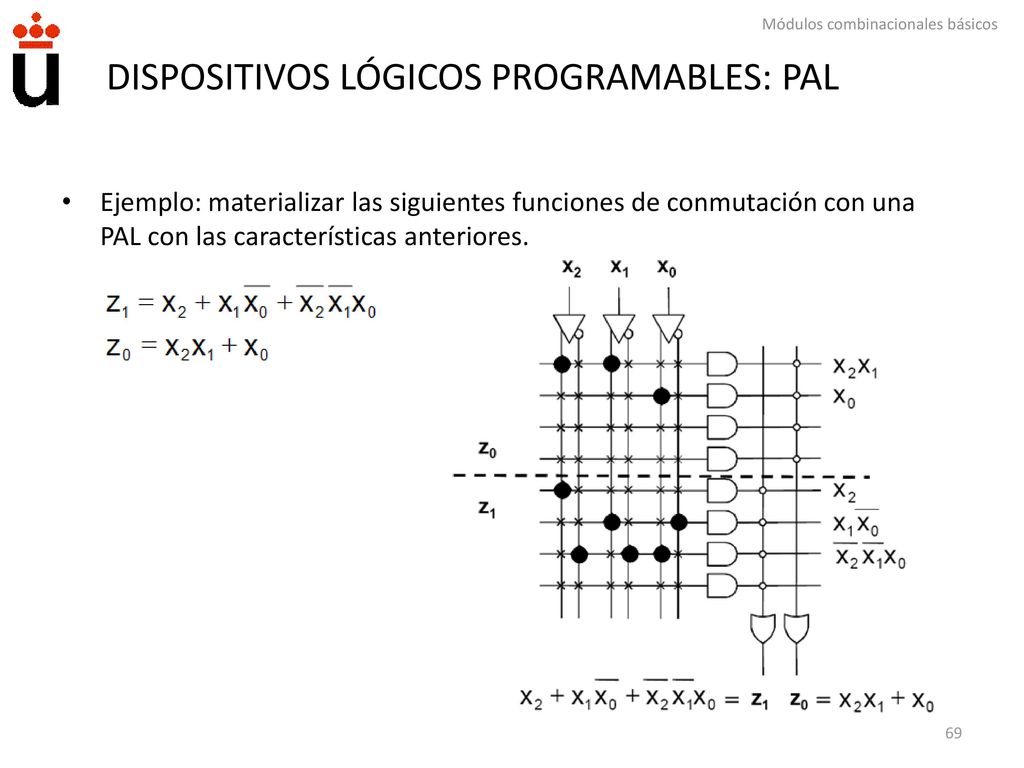 Módulos combinacionales básicos

DISPOSITIVOS LÓGICOS PROGRAMABLES: PAL

• Ejemplo: materializar las siguientes funciones de conmutación con una PAL con las características anteriores.

$z_1 = x_2 + x_1\overline{x_0} + \overline{x_2}\,\overline{x_1}x_0$

$z_0 = x_2x_1 + x_0$

$x_2$ $x_1$ $x_0$

$x_2x_1$

$x_0$

$z_0$

$z_1$

$x_2$

$x_1\overline{x_0}$

$\overline{x_2}\,\overline{x_1}x_0$

$x_2 + x_1\overline{x_0} + \overline{x_2}\,\overline{x_1}x_0 = z_1$ $z_0 = x_2x_1 + x_0$

69